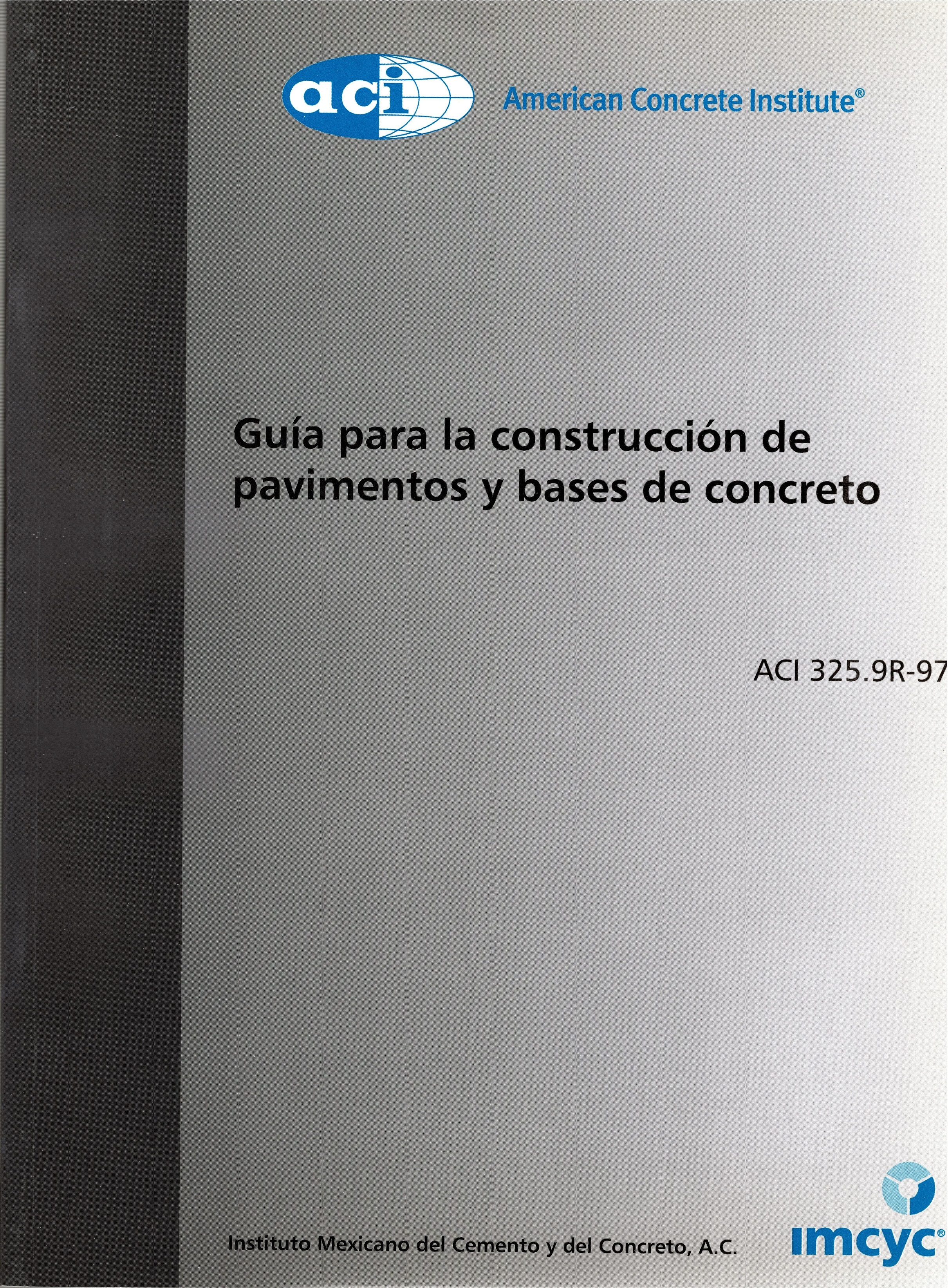 aci American Concrete Institute®

Guía para la construcción de pavimentos y bases de concreto

ACI 325.9R-97

Instituto Mexicano del Cemento y del Concreto, A.C.

imcyc®